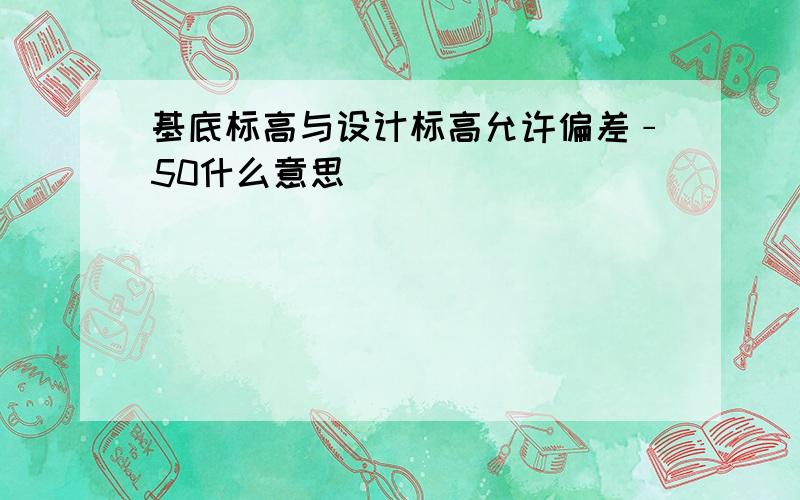 基底标高与设计标高允许偏差－50什么意思

ABC

Back to School